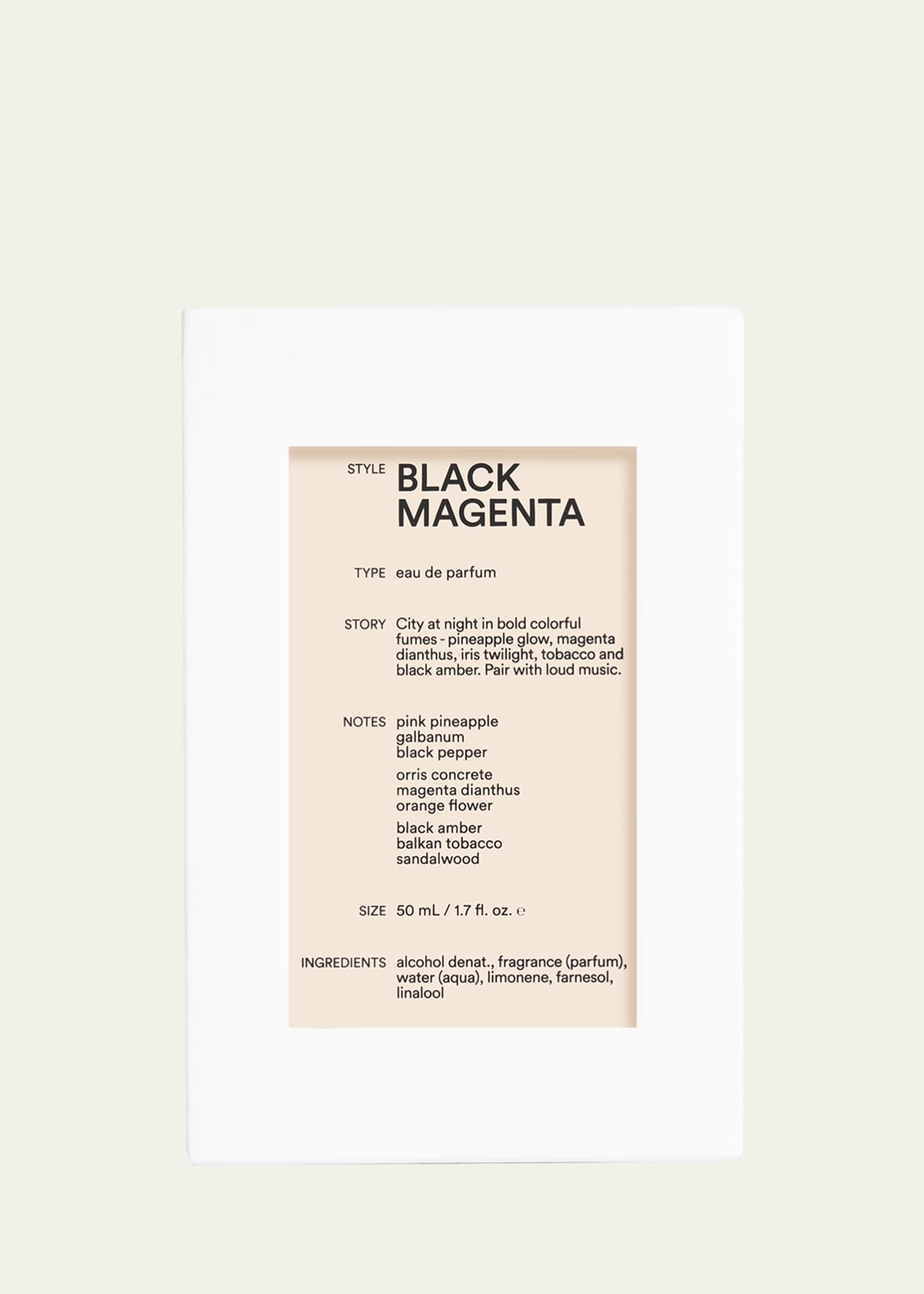 STYLE BLACK MAGENTA

TYPE eau de parfum

STORY City at night in bold colorful fumes - pineapple glow, magenta dianthus, iris twilight, tobacco and black amber. Pair with loud music.

NOTES pink pineapple
galbanum
black pepper

orris concrete
magenta dianthus
orange flower

black amber
balkan tobacco
sandalwood

SIZE 50 mL / 1.7 fl. oz. ℮

INGREDIENTS alcohol denat., fragrance (parfum), water (aqua), limonene, farnesol, linalool